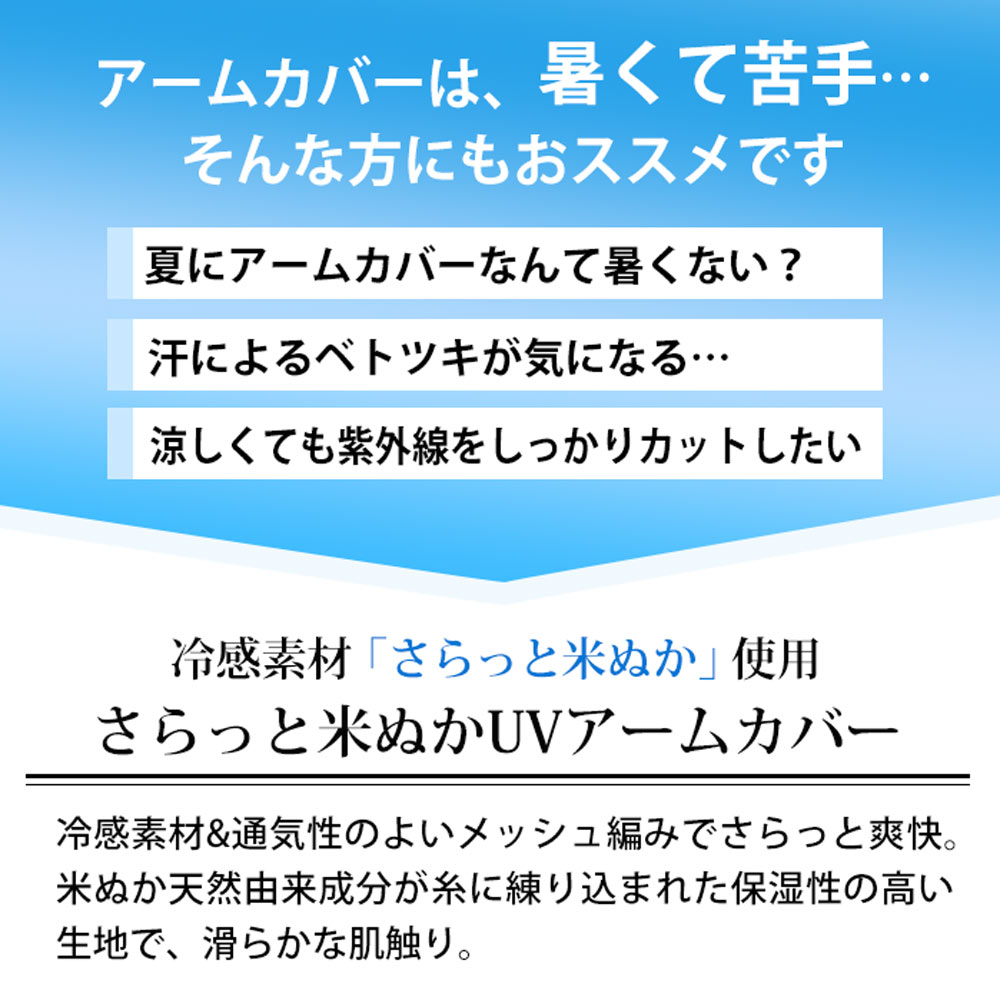 アームカバーは、暑くて苦手…
そんな方にもおススメです

夏にアームカバーなんて暑くない？

汗によるベトツキが気になる…

涼しくても紫外線をしっかりカットしたい

冷感素材「さらっと米ぬか」使用
さらっと米ぬかUVアームカバー

冷感素材&通気性のよいメッシュ編みでさらっと爽快。米ぬか天然由来成分が糸に練り込まれた保湿性の高い生地で、滑らかな肌触り。